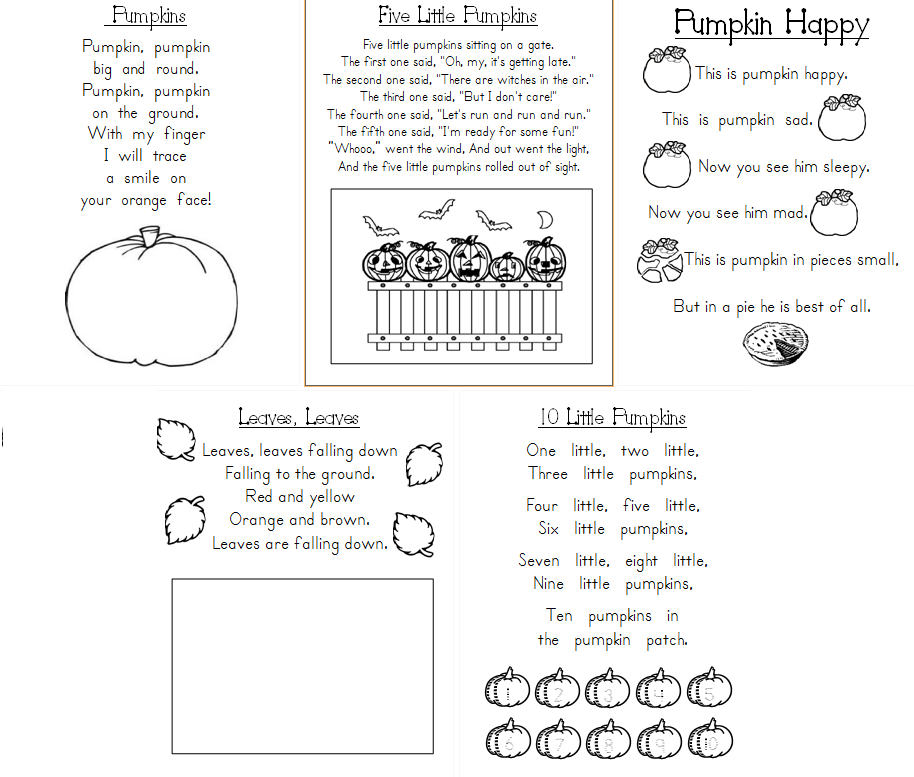 Pumpkins

Pumpkin, pumpkin
big and round.
Pumpkin, pumpkin
on the ground.
With my finger
I will trace
a smile on
your orange face!

Five Little Pumpkins

Five little pumpkins sitting on a gate.
The first one said, "Oh, my, it's getting late."
The second one said, "There are witches in the air."
The third one said, "But I don't care!"
The fourth one said, "Let's run and run and run."
The fifth one said, "I'm ready for some fun!"
"Whooo," went the wind, And out went the light,
And the five little pumpkins rolled out of sight.

Pumpkin Happy

This is pumpkin happy.
This is pumpkin sad.
Now you see him sleepy.
Now you see him mad.
This is pumpkin in pieces small,
But in a pie he is best of all.

Leaves, Leaves

Leaves, leaves falling down
Falling to the ground.
Red and yellow
Orange and brown.
Leaves are falling down.

10 Little Pumpkins

One little, two little,
Three little pumpkins,

Four little, five little,
Six little pumpkins,

Seven little, eight little,
Nine little pumpkins,

Ten pumpkins in
the pumpkin patch.

1 2 3 4 5
6 7 8 9 10